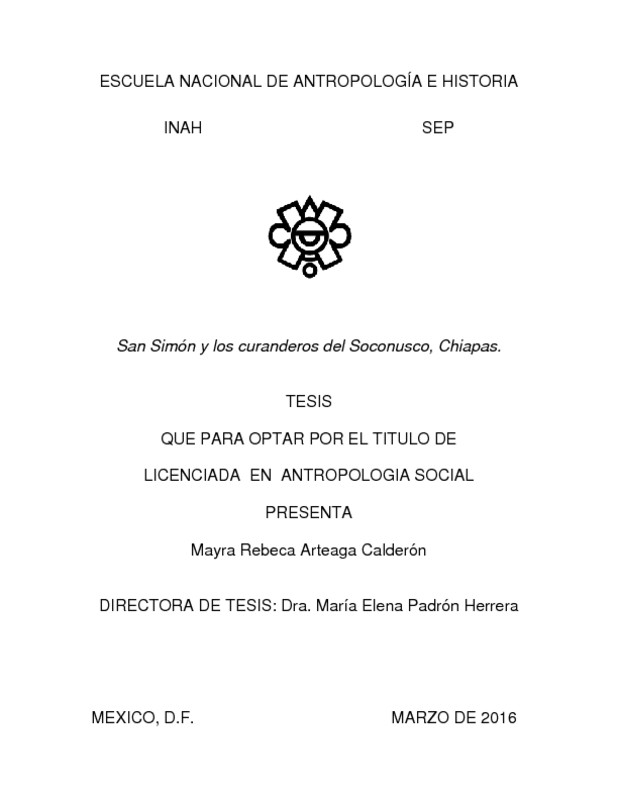 ESCUELA NACIONAL DE ANTROPOLOGÍA E HISTORIA

INAH SEP

San Simón y los curanderos del Soconusco, Chiapas.

TESIS

QUE PARA OPTAR POR EL TITULO DE

LICENCIADA EN ANTROPOLOGIA SOCIAL

PRESENTA

Mayra Rebeca Arteaga Calderón

DIRECTORA DE TESIS: Dra. María Elena Padrón Herrera

MEXICO, D.F. MARZO DE 2016